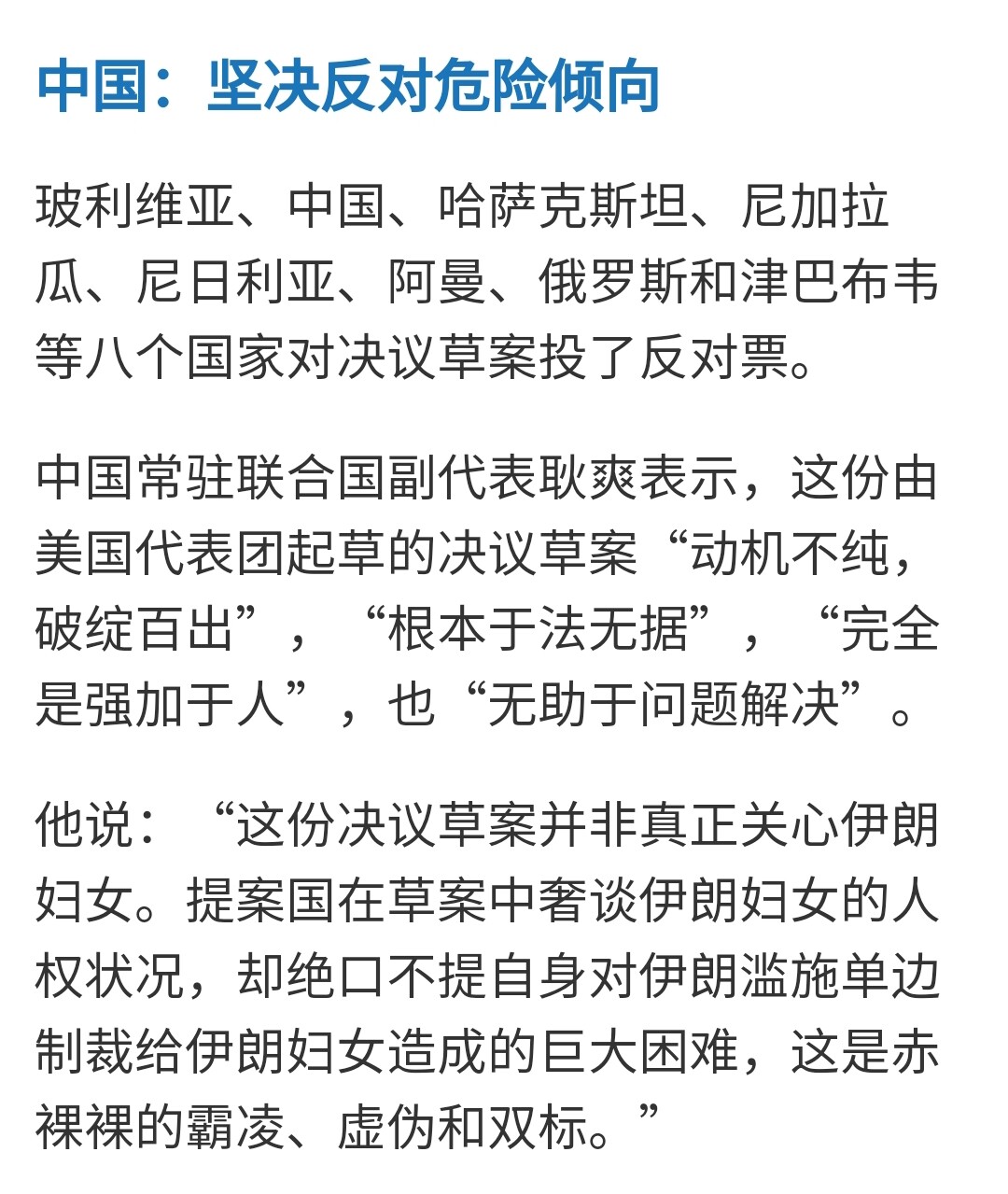 中国：坚决反对危险倾向

玻利维亚、中国、哈萨克斯坦、尼加拉瓜、尼日利亚、阿曼、俄罗斯和津巴布韦等八个国家对决议草案投了反对票。

中国常驻联合国副代表耿爽表示，这份由美国代表团起草的决议草案“动机不纯，破绽百出”，“根本于法无据”，“完全是强加于人”，也“无助于问题解决”。

他说：“这份决议草案并非真正关心伊朗妇女。提案国在草案中奢谈伊朗妇女的人权状况，却绝口不提自身对伊朗滥施单边制裁给伊朗妇女造成的巨大困难，这是赤裸裸的霸凌、虚伪和双标。”